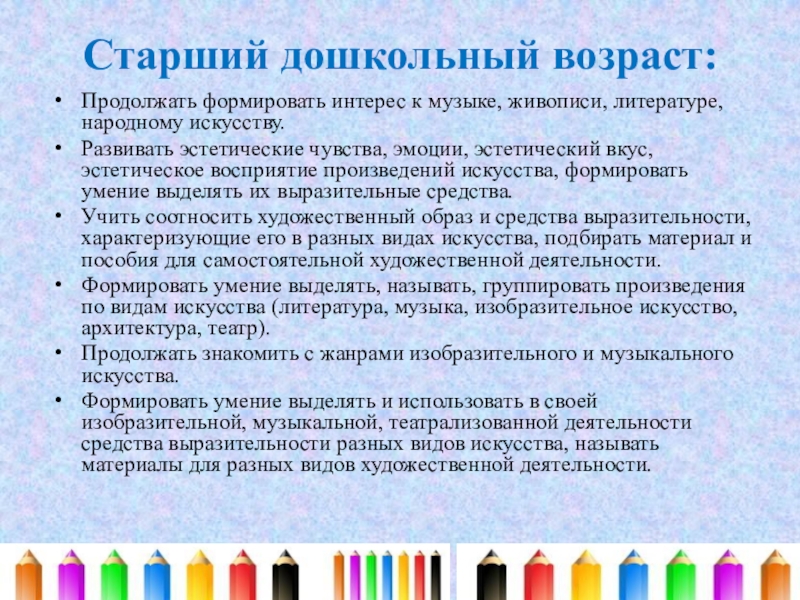 Старший дошкольный возраст:

• Продолжать формировать интерес к музыке, живописи, литературе, народному искусству.

• Развивать эстетические чувства, эмоции, эстетический вкус, эстетическое восприятие произведений искусства, формировать умение выделять их выразительные средства.

• Учить соотносить художественный образ и средства выразительности, характеризующие его в разных видах искусства, подбирать материал и пособия для самостоятельной художественной деятельности.

• Формировать умение выделять, называть, группировать произведения по видам искусства (литература, музыка, изобразительное искусство, архитектура, театр).

• Продолжать знакомить с жанрами изобразительного и музыкального искусства.

• Формировать умение выделять и использовать в своей изобразительной, музыкальной, театрализованной деятельности средства выразительности разных видов искусства, называть материалы для разных видов художественной деятельности.